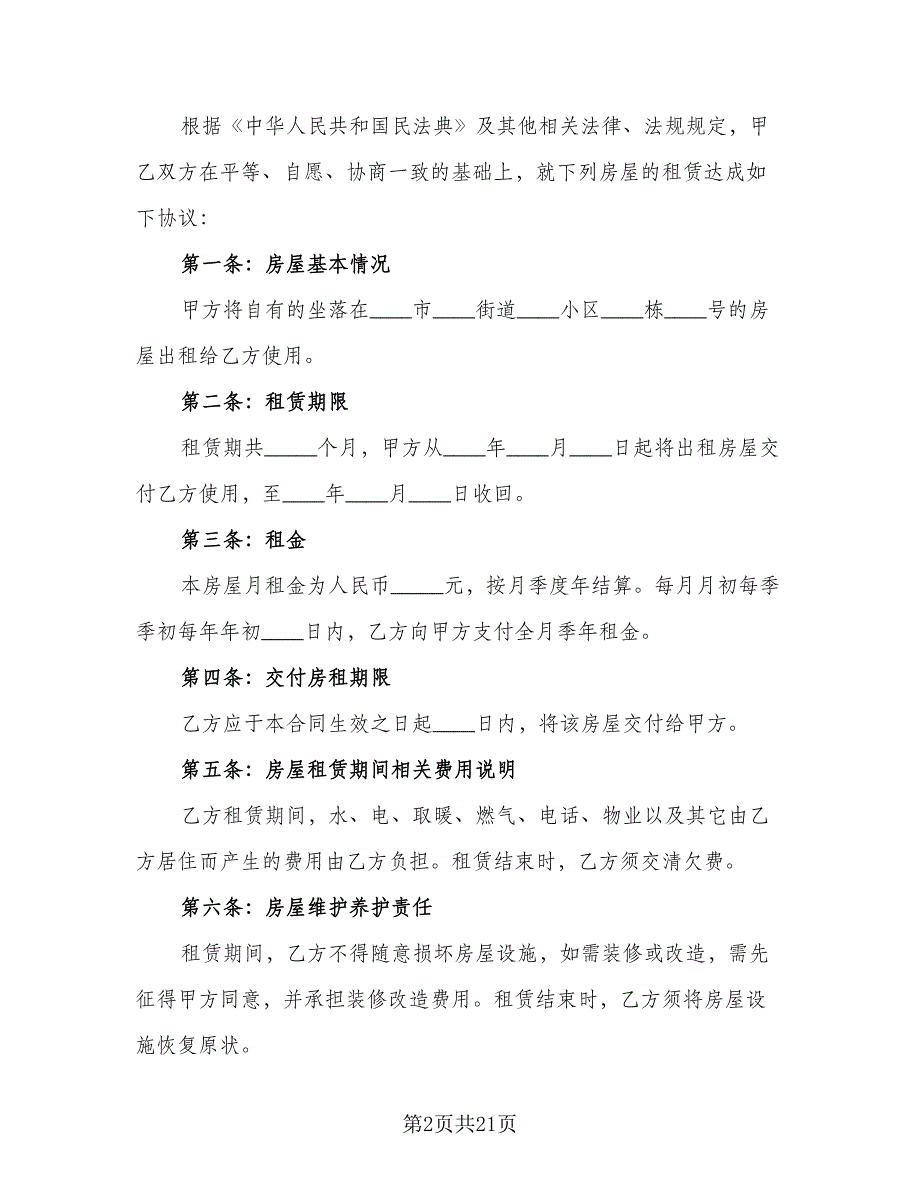 根据《中华人民共和国民法典》及其他相关法律、法规规定，甲乙双方在平等、自愿、协商一致的基础上，就下列房屋的租赁达成如下协议：

第一条：房屋基本情况

甲方将自有的坐落在____市____街道____小区____栋____号的房屋出租给乙方使用。

第二条：租赁期限

租赁期共_____个月，甲方从____年____月____日起将出租房屋交付乙方使用，至____年____月____日收回。

第三条：租金

本房屋月租金为人民币_____元，按月季度年结算。每月月初每季季初每年年初____日内，乙方向甲方支付全月季年租金。

第四条：交付房租期限

乙方应于本合同生效之日起____日内，将该房屋交付给甲方。

第五条：房屋租赁期间相关费用说明

乙方租赁期间，水、电、取暖、燃气、电话、物业以及其它由乙方居住而产生的费用由乙方负担。租赁结束时，乙方须交清欠费。

第六条：房屋维护养护责任

租赁期间，乙方不得随意损坏房屋设施，如需装修或改造，需先征得甲方同意，并承担装修改造费用。租赁结束时，乙方须将房屋设施恢复原状。

第2页共21页